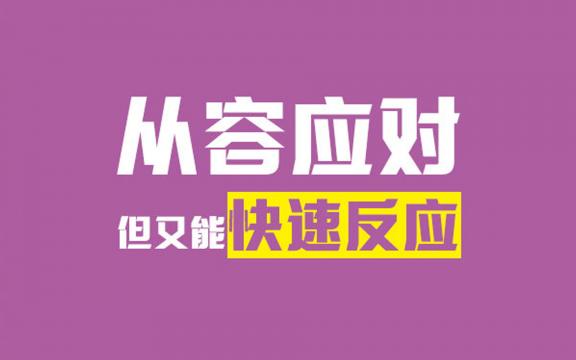 从容应对

但又能快速反应